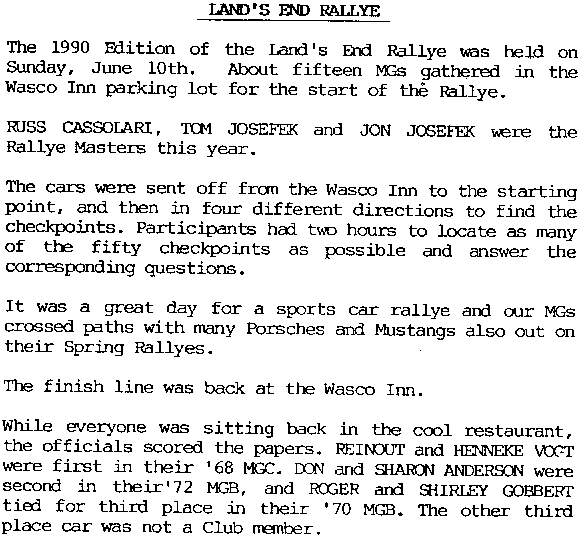 LAND'S END RALLYE

The 1990 Edition of the Land's End Rallye was held on Sunday, June 10th. About fifteen MGs gathered in the Wasco Inn parking lot for the start of the Rallye.

RUSS CASSOLARI, TOM JOSEFEK and JON JOSEFEK were the Rallye Masters this year.

The cars were sent off from the Wasco Inn to the starting point, and then in four different directions to find the checkpoints. Participants had two hours to locate as many of the fifty checkpoints as possible and answer the corresponding questions.

It was a great day for a sports car rallye and our MGs crossed paths with many Porsches and Mustangs also out on their Spring Rallyes.

The finish line was back at the Wasco Inn.

While everyone was sitting back in the cool restaurant, the officials scored the papers. REINOUT and HENNEKE VOGT were first in their '68 MGC. DON and SHARON ANDERSON were second in their'72 MGB, and ROGER and SHIRLEY GOBBERT tied for third place in their '70 MGB. The other third place car was not a Club member.